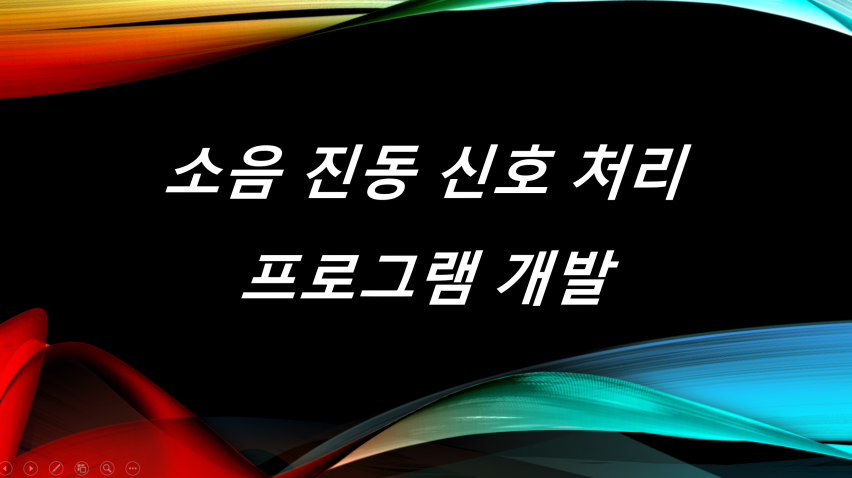 소음 진동 신호 처리
프로그램 개발